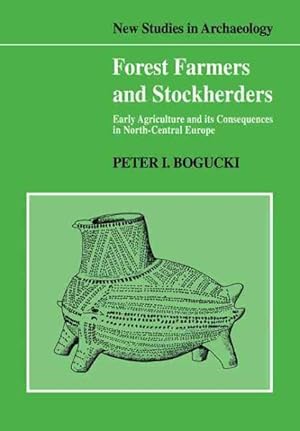 New Studies in Archaeology

Forest Farmers and Stockherders

Early Agriculture and its Consequences in North-Central Europe

PETER I. BOGUCKI